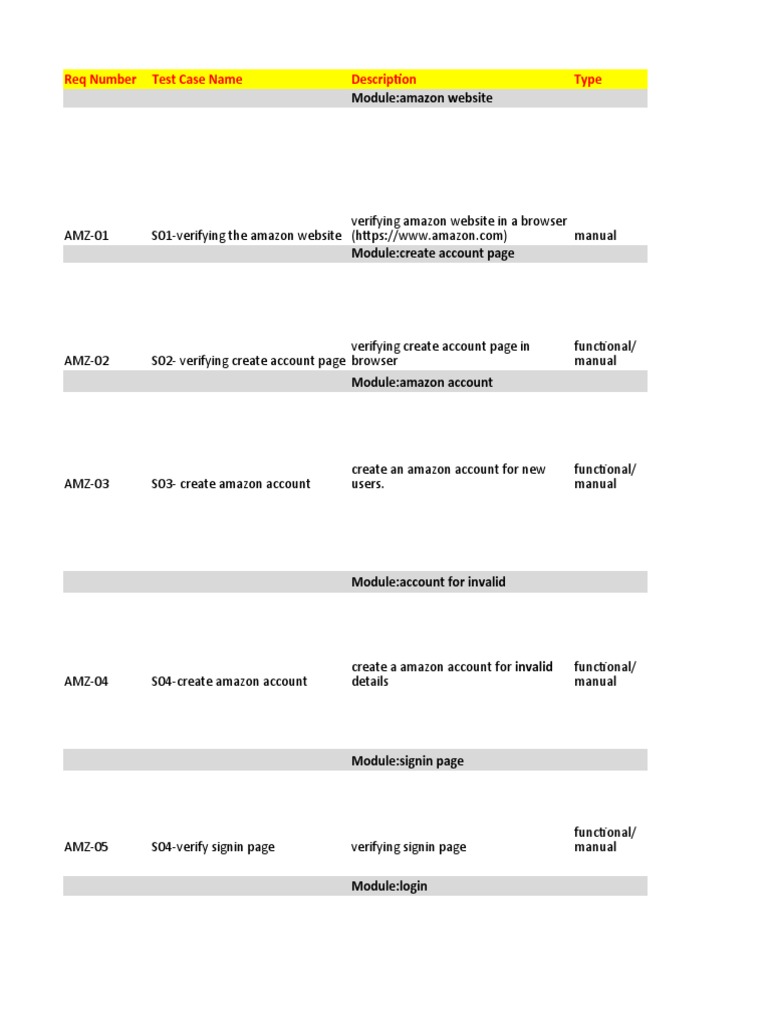 | Req Number | Test Case Name | Description | Type |
|---|---|---|---|
| | | Module:amazon website | |
| AMZ-01 | S01-verifying the amazon website | verifying amazon website in a browser (https://www.amazon.com) | manual |
| | | Module:create account page | |
| AMZ-02 | S02- verifying create account page | verifying create account page in browser | functional/ manual |
| | | Module:amazon account | |
| AMZ-03 | S03- create amazon account | create an amazon account for new users. | functional/ manual |
| | | Module:account for invalid | |
| AMZ-04 | S04-create amazon account | create a amazon account for invalid details | functional/ manual |
| | | Module:signin page | |
| AMZ-05 | S04-verify signin page | verifying signin page | functional/ manual |
| | | Module:login | |